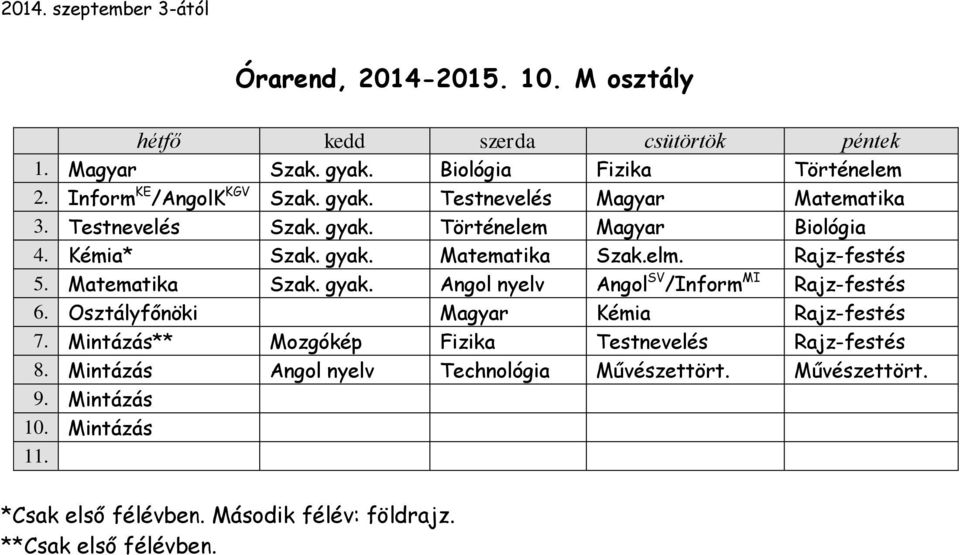 2014. szeptember 3-ától

Órarend, 2014-2015. 10. M osztály

| | hétfő | kedd | szerda | csütörtök | péntek |
|---|---|---|---|---|---|
| 1. | Magyar | Szak. gyak. | Biológia | Fizika | Történelem |
| 2. | Inform$^{KE}$/AngolK$^{KGV}$ | Szak. gyak. | Testnevelés | Magyar | Matematika |
| 3. | Testnevelés | Szak. gyak. | Történelem | Magyar | Biológia |
| 4. | Kémia* | Szak. gyak. | Matematika | Szak.elm. | Rajz-festés |
| 5. | Matematika | Szak. gyak. | Angol nyelv | Angol$^{SV}$/Inform$^{MI}$ | Rajz-festés |
| 6. | Osztályfőnöki | | Magyar | Kémia | Rajz-festés |
| 7. | Mintázás** | Mozgókép | Fizika | Testnevelés | Rajz-festés |
| 8. | Mintázás | Angol nyelv | Technológia | Művészettört. | Művészettört. |
| 9. | Mintázás | | | | |
| 10. | Mintázás | | | | |
| 11. | | | | | |

*Csak első félévben. Második félév: földrajz.
**Csak első félévben.